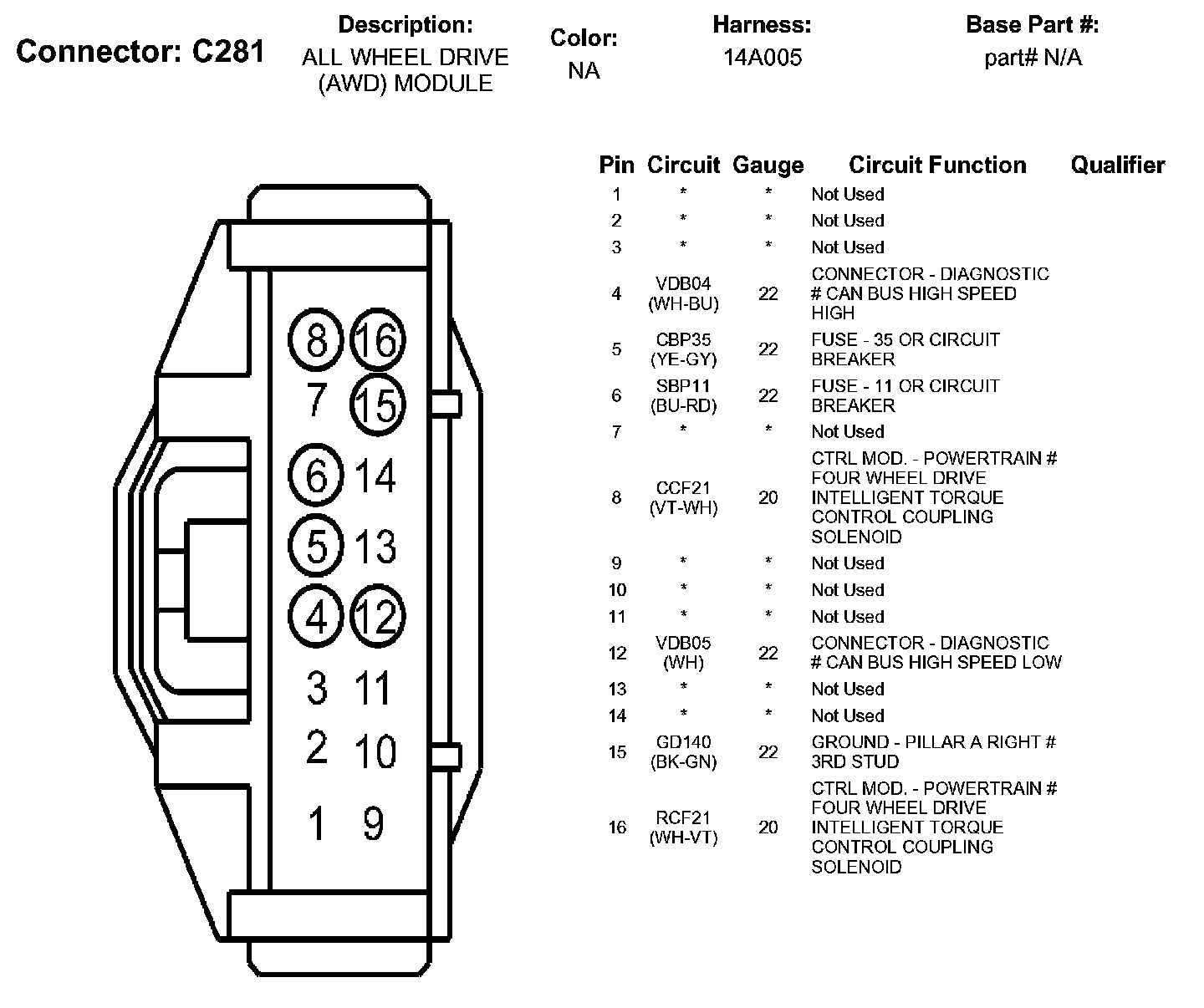 Connector: C281

Description:
ALL WHEEL DRIVE (AWD) MODULE

Color:
NA

Harness:
14A005

Base Part #:
part# N/A

8 16
7 15
6 14
5 13
4 12
3 11
2 10
1 9

| Pin | Circuit | Gauge | Circuit Function | Qualifier |
|---|---|---|---|---|
| 1 | * | * | Not Used | |
| 2 | * | * | Not Used | |
| 3 | * | * | Not Used | |
| 4 | VDB04 (WH-BU) | 22 | CONNECTOR - DIAGNOSTIC # CAN BUS HIGH SPEED HIGH | |
| 5 | CBP35 (YE-GY) | 22 | FUSE - 35 OR CIRCUIT BREAKER | |
| 6 | SBP11 (BU-RD) | 22 | FUSE - 11 OR CIRCUIT BREAKER | |
| 7 | * | * | Not Used | |
| 8 | CCF21 (VT-WH) | 20 | CTRL MOD. - POWERTRAIN # FOUR WHEEL DRIVE INTELLIGENT TORQUE CONTROL COUPLING SOLENOID | |
| 9 | * | * | Not Used | |
| 10 | * | * | Not Used | |
| 11 | * | * | Not Used | |
| 12 | VDB05 (WH) | 22 | CONNECTOR - DIAGNOSTIC # CAN BUS HIGH SPEED LOW | |
| 13 | * | * | Not Used | |
| 14 | * | * | Not Used | |
| 15 | GD140 (BK-GN) | 22 | GROUND - PILLAR A RIGHT # 3RD STUD | |
| 16 | RCF21 (WH-VT) | 20 | CTRL MOD. - POWERTRAIN # FOUR WHEEL DRIVE INTELLIGENT TORQUE CONTROL COUPLING SOLENOID | |